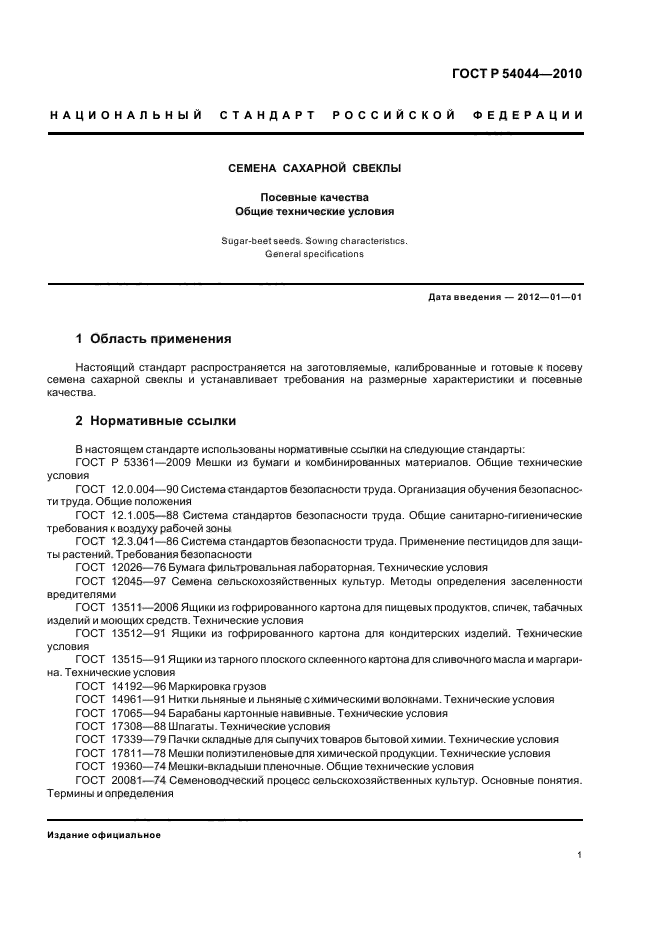 ГОСТ Р 54044—2010

НАЦИОНАЛЬНЫЙ СТАНДАРТ РОССИЙСКОЙ ФЕДЕРАЦИИ

СЕМЕНА САХАРНОЙ СВЕКЛЫ

Посевные качества
Общие технические условия

Sugar-beet seeds. Sowing characteristics.
General specifications

Дата введения — 2012—01—01

1 Область применения

Настоящий стандарт распространяется на заготовляемые, калиброванные и готовые к посеву семена сахарной свеклы и устанавливает требования на размерные характеристики и посевные качества.

2 Нормативные ссылки

В настоящем стандарте использованы нормативные ссылки на следующие стандарты:
ГОСТ Р 53361—2009 Мешки из бумаги и комбинированных материалов. Общие технические условия
ГОСТ 12.0.004—90 Система стандартов безопасности труда. Организация обучения безопасности труда. Общие положения
ГОСТ 12.1.005—88 Система стандартов безопасности труда. Общие санитарно-гигиенические требования к воздуху рабочей зоны
ГОСТ 12.3.041—86 Система стандартов безопасности труда. Применение пестицидов для защиты растений. Требования безопасности
ГОСТ 12026—76 Бумага фильтровальная лабораторная. Технические условия
ГОСТ 12045—97 Семена сельскохозяйственных культур. Методы определения заселенности вредителями
ГОСТ 13511—2006 Ящики из гофрированного картона для пищевых продуктов, спичек, табачных изделий и моющих средств. Технические условия
ГОСТ 13512—91 Ящики из гофрированного картона для кондитерских изделий. Технические условия
ГОСТ 13515—91 Ящики из тарного плоского склеенного картона для сливочного масла и маргарина. Технические условия
ГОСТ 14192—96 Маркировка грузов
ГОСТ 14961—91 Нитки льняные и льняные с химическими волокнами. Технические условия
ГОСТ 17065—94 Барабаны картонные навивные. Технические условия
ГОСТ 17308—88 Шпагаты. Технические условия
ГОСТ 17339—79 Пачки складные для сыпучих товаров бытовой химии. Технические условия
ГОСТ 17811—78 Мешки полиэтиленовые для химической продукции. Технические условия
ГОСТ 19360—74 Мешки-вкладыши пленочные. Общие технические условия
ГОСТ 20081—74 Семеноводческий процесс сельскохозяйственных культур. Основные понятия. Термины и определения

Издание официальное

1